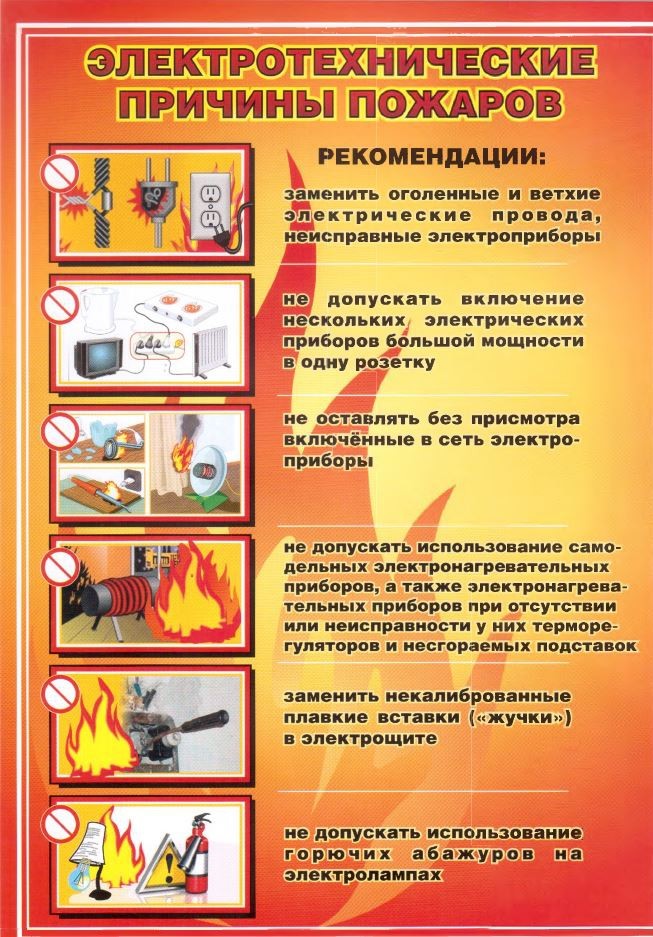 ЭЛЕКТРОТЕХНИЧЕСКИЕ ПРИЧИНЫ ПОЖАРОВ

РЕКОМЕНДАЦИИ:

заменить оголенные и ветхие электрические провода, неисправные электроприборы

не допускать включение нескольких электрических приборов большой мощности в одну розетку

не оставлять без присмотра включённые в сеть электроприборы

не допускать использование самодельных электронагревательных приборов, а также электронагревательных приборов при отсутствии или неисправности у них терморегуляторов и несгораемых подставок

заменить некалиброванные плавкие вставки («жучки») в электрощите

не допускать использование горючих абажуров на электролампах